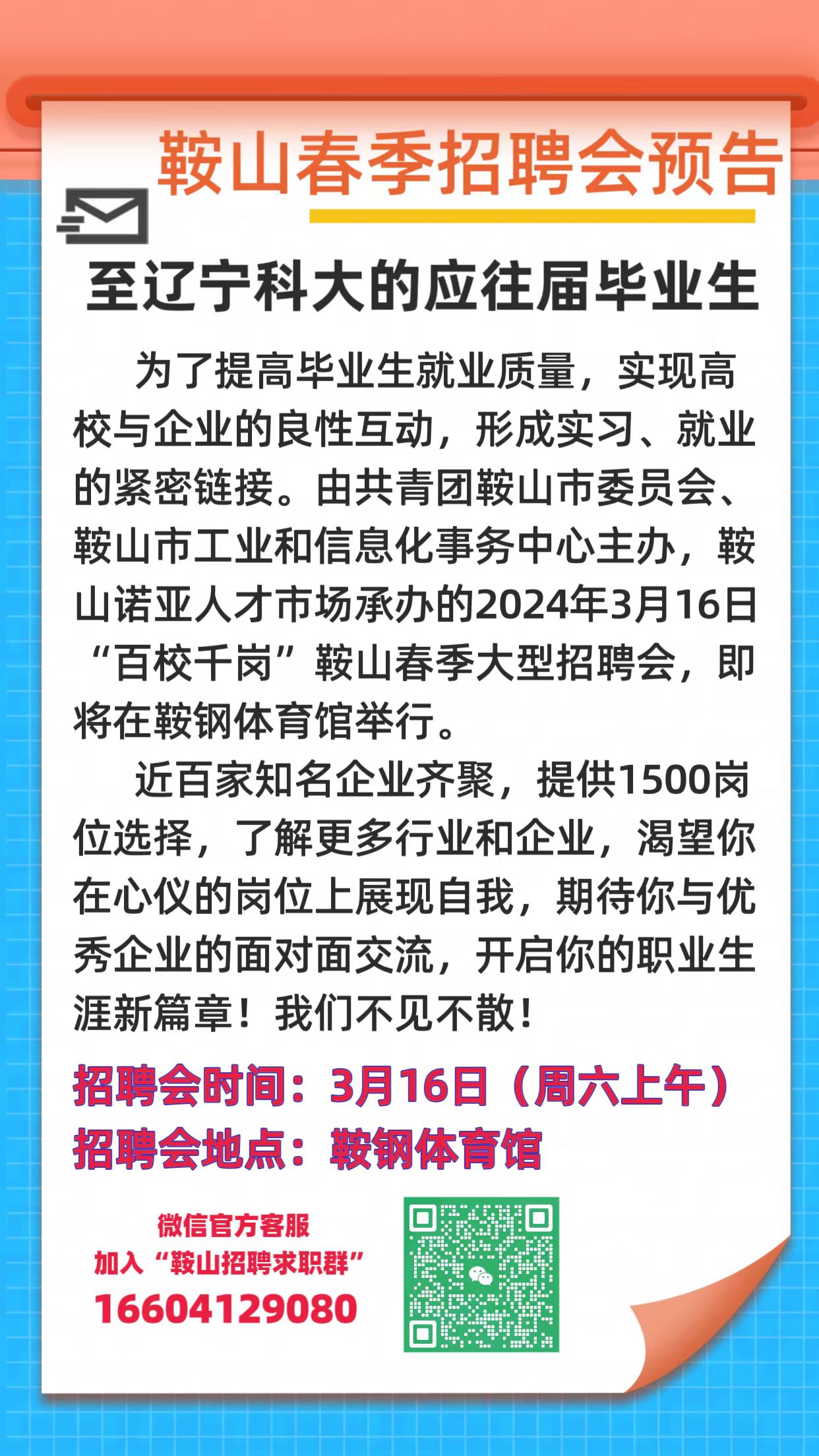 鞍山春季招聘会预告

至辽宁科大的应往届毕业生

为了提高毕业生就业质量，实现高校与企业的良性互动，形成实习、就业的紧密链接。由共青团鞍山市委员会、鞍山市工业和信息化事务中心主办，鞍山诺亚人才市场承办的2024年3月16日“百校千岗”鞍山春季大型招聘会，即将在鞍钢体育馆举行。

近百家知名企业齐聚，提供1500岗位选择，了解更多行业和企业，渴望你在心仪的岗位上展现自我，期待你与优秀企业的面对面交流，开启你的职业生涯新篇章！我们不见不散！

招聘会时间：3月16日（周六上午）
招聘会地点：鞍钢体育馆

微信官方客服
加入“鞍山招聘求职群”
16604129080